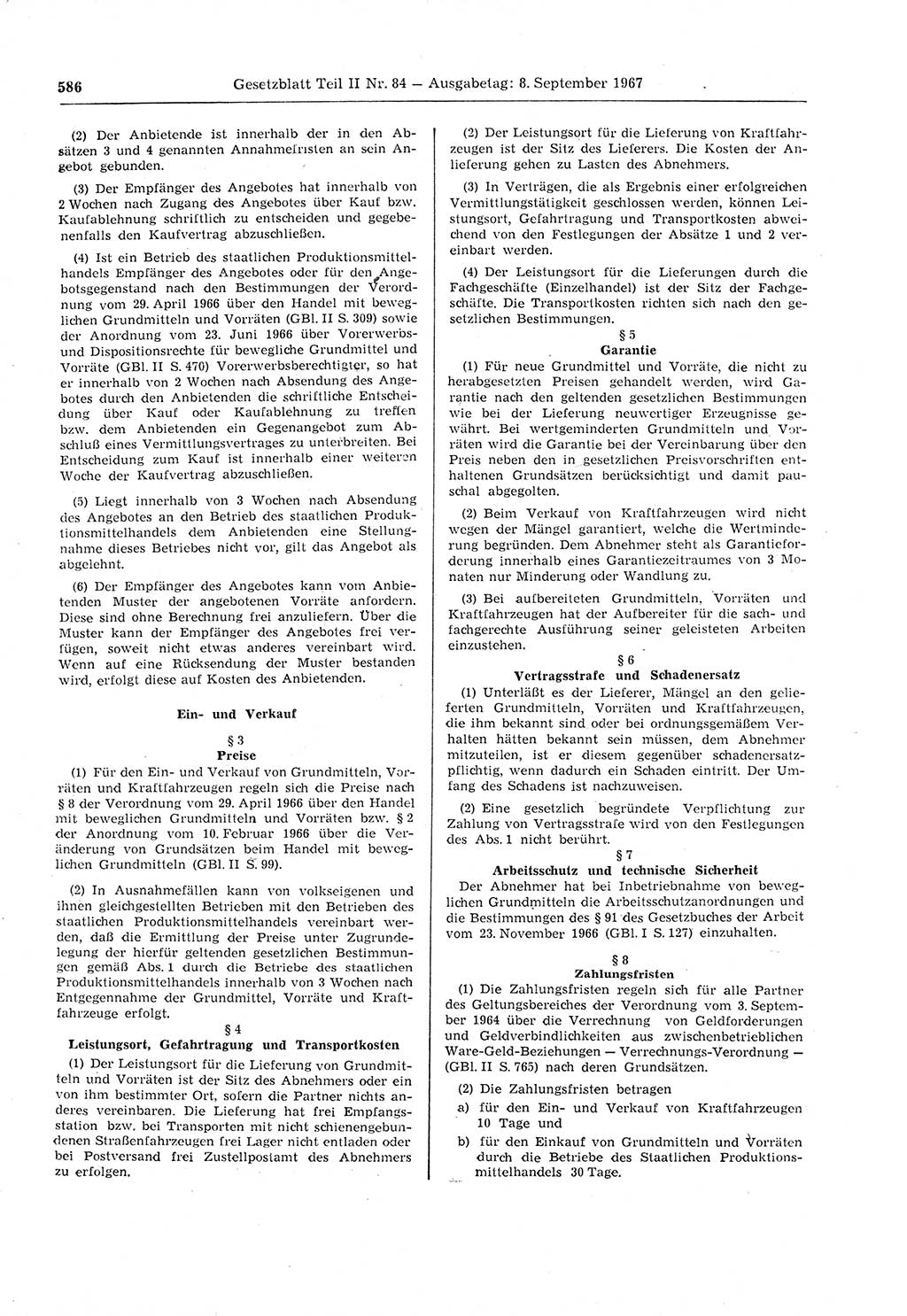 586 Gesetzblatt Teil II Nr. 84 — Ausgabetag: 8. September 1967

(2) Der Anbietende ist innerhalb der in den Absätzen 3 und 4 genannten Annahmefristen an sein Angebot gebunden.

(3) Der Empfänger des Angebotes hat innerhalb von 2 Wochen nach Zugang des Angebotes über Kauf bzw. Kaufablehnung schriftlich zu entscheiden und gegebenenfalls den Kaufvertrag abzuschließen.

(4) Ist ein Betrieb des staatlichen Produktionsmittelhandels Empfänger des Angebotes oder für den Angebotsgegenstand nach den Bestimmungen der Verordnung vom 29. April 1966 über den Handel mit beweglichen Grundmitteln und Vorräten (GBl. II S. 309) sowie der Anordnung vom 23. Juni 1966 über Vorerwerbs- und Dispositionsrechte für bewegliche Grundmittel und Vorräte (GBl. II S. 470) Vorerwerbsberechtigter, so hat er innerhalb von 2 Wochen nach Absendung des Angebotes durch den Anbietenden die schriftliche Entscheidung über Kauf oder Kaufablehnung zu treffen bzw. dem Anbietenden ein Gegenangebot zum Abschluß eines Vermittlungsvertrages zu unterbreiten. Bei Entscheidung zum Kauf ist innerhalb einer weiteren Woche der Kaufvertrag abzuschließen.

(5) Liegt innerhalb von 3 Wochen nach Absendung des Angebotes an den Betrieb des staatlichen Produktionsmittelhandels dem Anbietenden eine Stellungnahme dieses Betriebes nicht vor, gilt das Angebot als abgelehnt.

(6) Der Empfänger des Angebotes kann vom Anbietenden Muster der angebotenen Vorräte anfordern. Diese sind ohne Berechnung frei anzuliefern. Über die Muster kann der Empfänger des Angebotes frei verfügen, soweit nicht etwas anderes vereinbart wird. Wenn auf eine Rücksendung der Muster bestanden wird, erfolgt diese auf Kosten des Anbietenden.

Ein- und Verkauf

§ 3
Preise

(1) Für den Ein- und Verkauf von Grundmitteln, Vorräten und Kraftfahrzeugen regeln sich die Preise nach § 8 der Verordnung vom 29. April 1966 über den Handel mit beweglichen Grundmitteln und Vorräten bzw. § 2 der Anordnung vom 10. Februar 1966 über die Veränderung von Grundsätzen beim Handel mit beweglichen Grundmitteln (GBl. II S. 99).

(2) In Ausnahmefällen kann von volkseigenen und ihnen gleichgestellten Betrieben mit den Betrieben des staatlichen Produktionsmittelhandels vereinbart werden, daß die Ermittlung der Preise unter Zugrundelegung der hierfür geltenden gesetzlichen Bestimmungen gemäß Abs. 1 durch die Betriebe des staatlichen Produktionsmittelhandels innerhalb von 3 Wochen nach Entgegennahme der Grundmittel, Vorräte und Kraftfahrzeuge erfolgt.

§ 4
Leistungsort, Gefahrtragung und Transportkosten

(1) Der Leistungsort für die Lieferung von Grundmitteln und Vorräten ist der Sitz des Abnehmers oder ein von ihm bestimmter Ort, sofern die Partner nichts anderes vereinbaren. Die Lieferung hat frei Empfangsstation bzw. bei Transporten mit nicht schienengebundenen Straßenfahrzeugen frei Lager nicht entladen oder bei Postversand frei Zustellpostamt des Abnehmers zu erfolgen.

(2) Der Leistungsort für die Lieferung von Kraftfahrzeugen ist der Sitz des Lieferers. Die Kosten der Anlieferung gehen zu Lasten des Abnehmers.

(3) In Verträgen, die als Ergebnis einer erfolgreichen Vermittlungstätigkeit geschlossen werden, können Leistungsort, Gefahrtragung und Transportkosten abweichend von den Festlegungen der Absätze 1 und 2 vereinbart werden.

(4) Der Leistungsort für die Lieferungen durch die Fachgeschäfte (Einzelhandel) ist der Sitz der Fachgeschäfte. Die Transportkosten richten sich nach den gesetzlichen Bestimmungen.

§ 5
Garantie

(1) Für neue Grundmittel und Vorräte, die nicht zu herabgesetzten Preisen gehandelt werden, wird Garantie nach den geltenden gesetzlichen Bestimmungen wie bei der Lieferung neuwertiger Erzeugnisse gewährt. Bei wertgeminderten Grundmitteln und Vorräten wird die Garantie bei der Vereinbarung über den Preis neben den in gesetzlichen Preisvorschriften enthaltenen Grundsätzen berücksichtigt und damit pauschal abgegolten.

(2) Beim Verkauf von Kraftfahrzeugen wird nicht wegen der Mängel garantiert, welche die Wertminderung begründen. Dem Abnehmer steht als Garantieforderung innerhalb eines Garantiezeitraumes von 3 Monaten nur Minderung oder Wandlung zu.

(3) Bei aufbereiteten Grundmitteln, Vorräten und Kraftfahrzeugen hat der Aufbereiter für die sach- und fachgerechte Ausführung seiner geleisteten Arbeiten einzustehen.

§ 6
Vertragsstrafe und Schadenersatz

(1) Unterläßt es der Lieferer, Mängel an den gelieferten Grundmitteln, Vorräten und Kraftfahrzeugen, die ihm bekannt sind oder bei ordnungsgemäßem Verhalten hätten bekannt sein müssen, dem Abnehmer mitzuteilen, ist er diesem gegenüber schadenersatzpflichtig, wenn dadurch ein Schaden eintritt. Der Umfang des Schadens ist nachzuweisen.

(2) Eine gesetzlich begründete Verpflichtung zur Zahlung von Vertragsstrafe wird von den Festlegungen des Abs. 1 nicht berührt.

§ 7
Arbeitsschutz und technische Sicherheit

Der Abnehmer hat bei Inbetriebnahme von beweglichen Grundmitteln die Arbeitsschutzanordnungen und die Bestimmungen des § 91 des Gesetzbuches der Arbeit vom 23. November 1966 (GBl. I S. 127) einzuhalten.

§ 8
Zahlungsfristen

(1) Die Zahlungsfristen regeln sich für alle Partner des Geltungsbereiches der Verordnung vom 3. September 1964 über die Verrechnung von Geldforderungen und Geldverbindlichkeiten aus zwischenbetrieblichen Ware-Geld-Beziehungen — Verrechnungs-Verordnung — (GBl. II S. 765) nach deren Grundsätzen.

(2) Die Zahlungsfristen betragen

a) für den Ein- und Verkauf von Kraftfahrzeugen 10 Tage und

b) für den Einkauf von Grundmitteln und Vorräten durch die Betriebe des Staatlichen Produktionsmittelhandels 30 Tage.